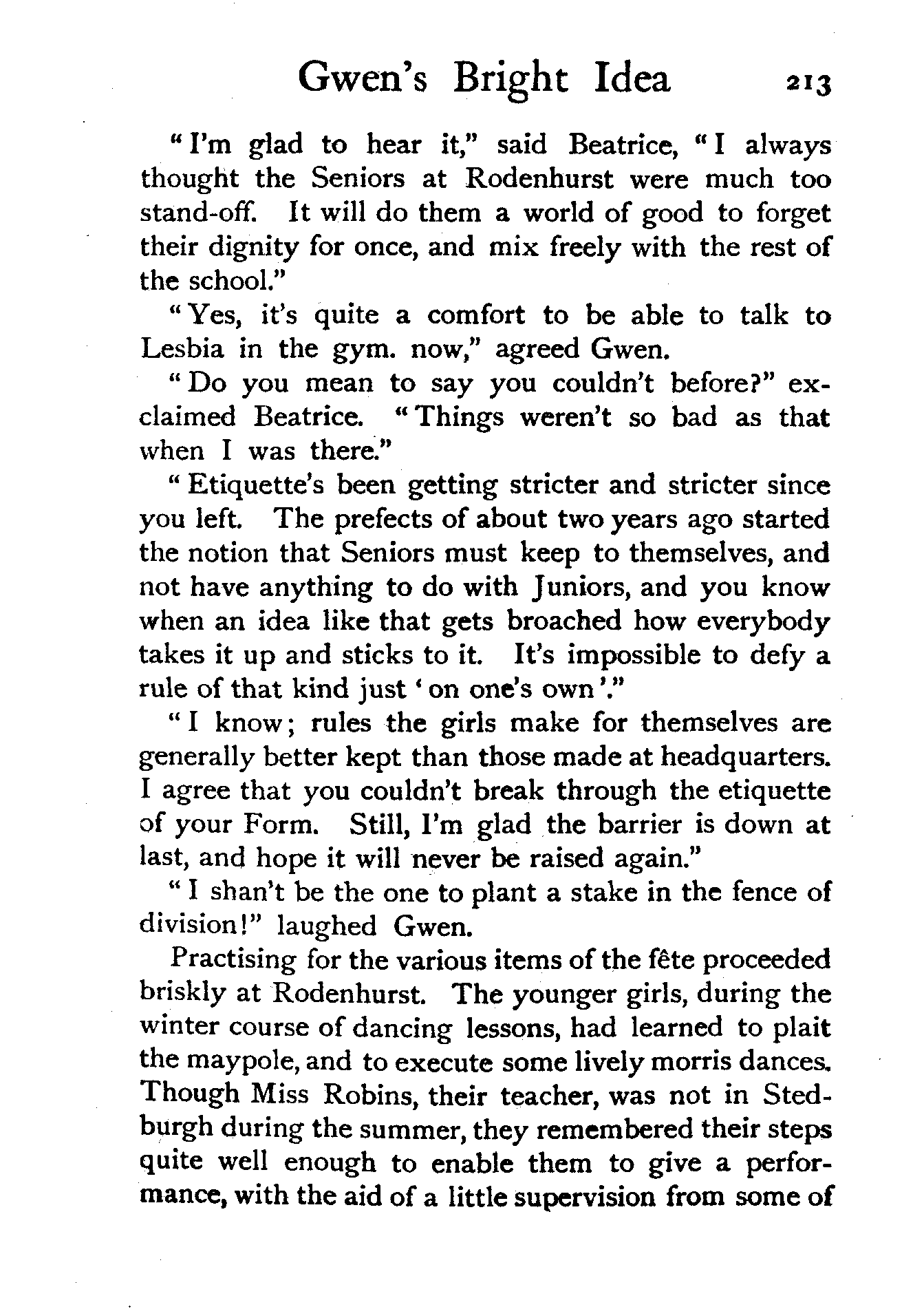 Gwen's Bright Idea 213

"I'm glad to hear it," said Beatrice, "I always thought the Seniors at Rodenhurst were much too stand-off. It will do them a world of good to forget their dignity for once, and mix freely with the rest of the school."

"Yes, it's quite a comfort to be able to talk to Lesbia in the gym. now," agreed Gwen.

"Do you mean to say you couldn't before?" exclaimed Beatrice. "Things weren't so bad as that when I was there."

"Etiquette's been getting stricter and stricter since you left. The prefects of about two years ago started the notion that Seniors must keep to themselves, and not have anything to do with Juniors, and you know when an idea like that gets broached how everybody takes it up and sticks to it. It's impossible to defy a rule of that kind just 'on one's own'."

"I know; rules the girls make for themselves are generally better kept than those made at headquarters. I agree that you couldn't break through the etiquette of your Form. Still, I'm glad the barrier is down at last, and hope it will never be raised again."

"I shan't be the one to plant a stake in the fence of division!" laughed Gwen.

Practising for the various items of the fête proceeded briskly at Rodenhurst. The younger girls, during the winter course of dancing lessons, had learned to plait the maypole, and to execute some lively morris dances. Though Miss Robins, their teacher, was not in Stedburgh during the summer, they remembered their steps quite well enough to enable them to give a performance, with the aid of a little supervision from some of